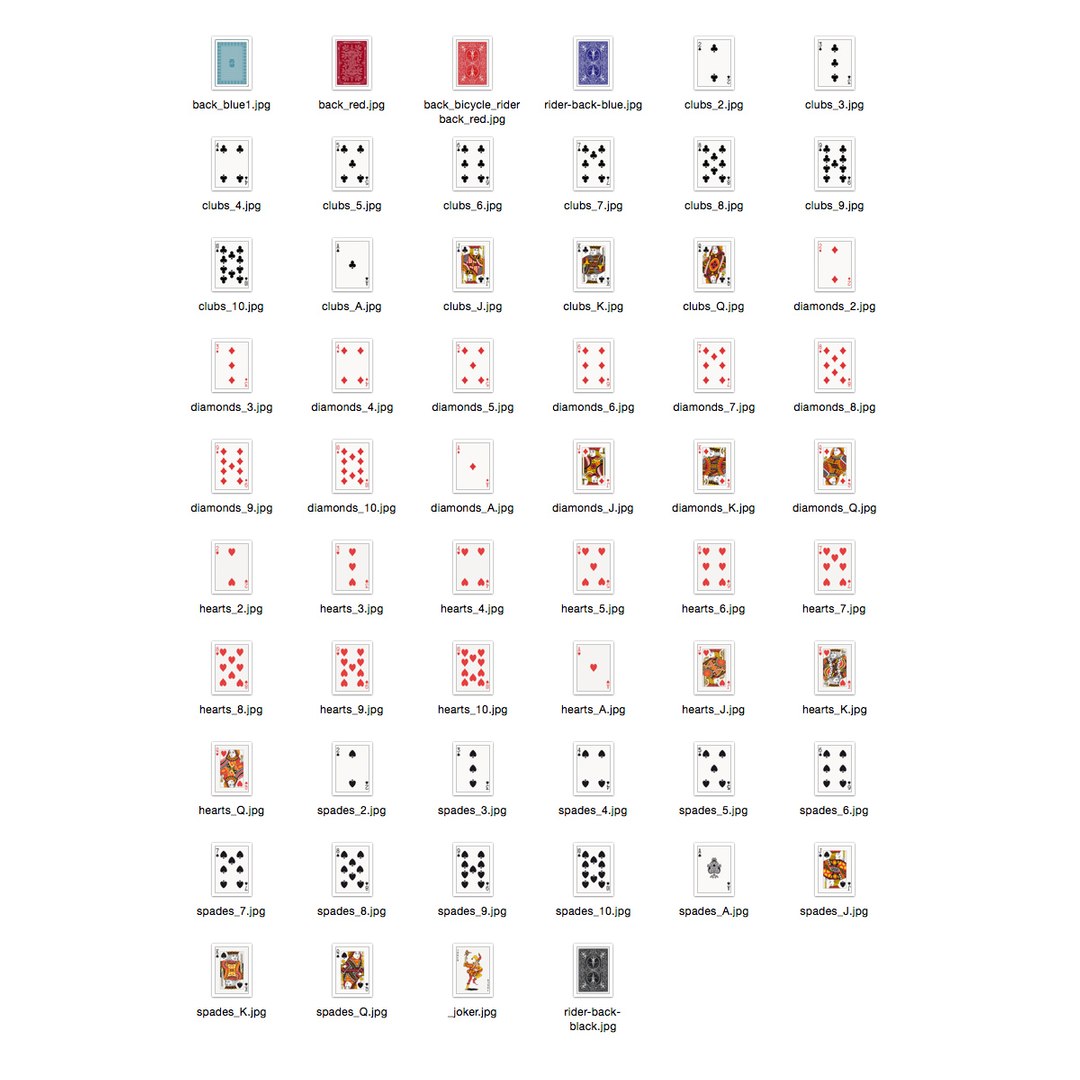 back_blue1.jpg
back_red.jpg
back_bicycle_rider back_red.jpg
rider-back-blue.jpg
clubs_2.jpg
clubs_3.jpg

clubs_4.jpg
clubs_5.jpg
clubs_6.jpg
clubs_7.jpg
clubs_8.jpg
clubs_9.jpg

clubs_10.jpg
clubs_A.jpg
clubs_J.jpg
clubs_K.jpg
clubs_Q.jpg
diamonds_2.jpg

diamonds_3.jpg
diamonds_4.jpg
diamonds_5.jpg
diamonds_6.jpg
diamonds_7.jpg
diamonds_8.jpg

diamonds_9.jpg
diamonds_10.jpg
diamonds_A.jpg
diamonds_J.jpg
diamonds_K.jpg
diamonds_Q.jpg

hearts_2.jpg
hearts_3.jpg
hearts_4.jpg
hearts_5.jpg
hearts_6.jpg
hearts_7.jpg

hearts_8.jpg
hearts_9.jpg
hearts_10.jpg
hearts_A.jpg
hearts_J.jpg
hearts_K.jpg

hearts_Q.jpg
spades_2.jpg
spades_3.jpg
spades_4.jpg
spades_5.jpg
spades_6.jpg

spades_7.jpg
spades_8.jpg
spades_9.jpg
spades_10.jpg
spades_A.jpg
spades_J.jpg

spades_K.jpg
spades_Q.jpg
_joker.jpg
rider-back-black.jpg